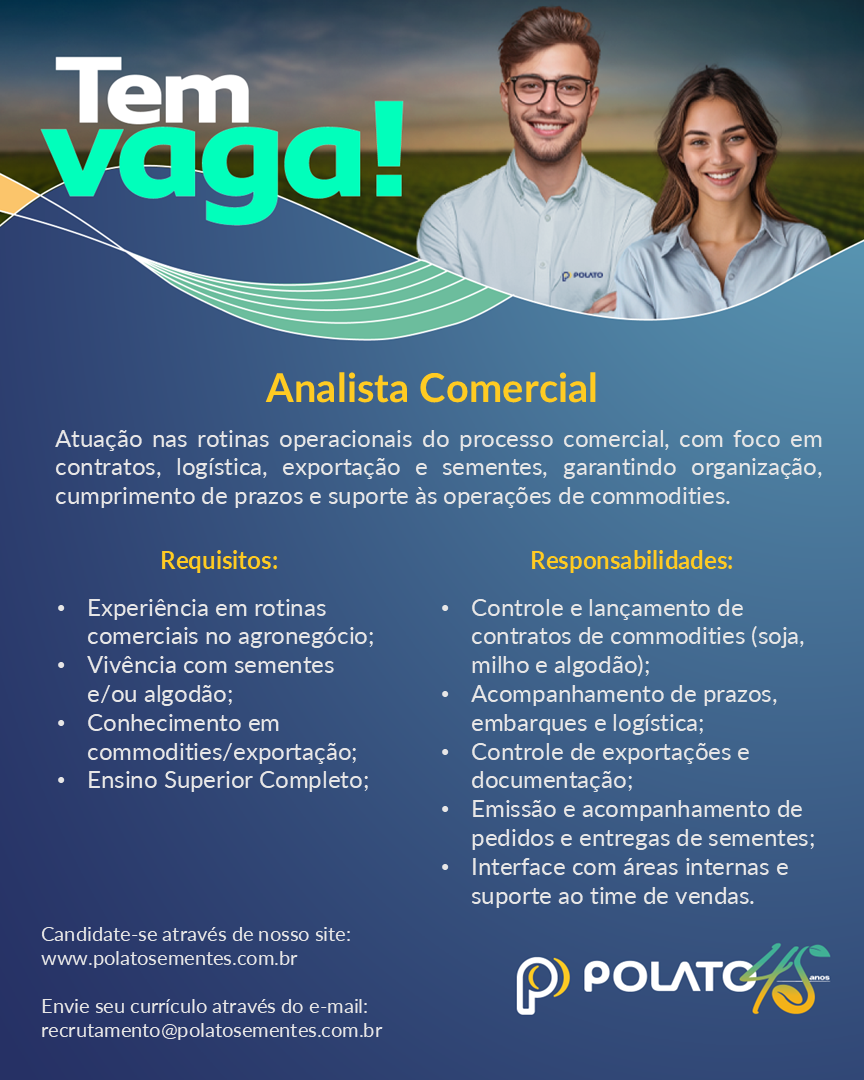 Tem vaga!

POLATO

Analista Comercial

Atuação nas rotinas operacionais do processo comercial, com foco em contratos, logística, exportação e sementes, garantindo organização, cumprimento de prazos e suporte às operações de commodities.

Requisitos:

• Experiência em rotinas comerciais no agronegócio;
• Vivência com sementes e/ou algodão;
• Conhecimento em commodities/exportação;
• Ensino Superior Completo;

Responsabilidades:

• Controle e lançamento de contratos de commodities (soja, milho e algodão);
• Acompanhamento de prazos, embarques e logística;
• Controle de exportações e documentação;
• Emissão e acompanhamento de pedidos e entregas de sementes;
• Interface com áreas internas e suporte ao time de vendas.

Candidate-se através de nosso site:
www.polatosementes.com.br

Envie seu currículo através do e-mail:
recrutamento@polatosementes.com.br

POLATO 45 anos